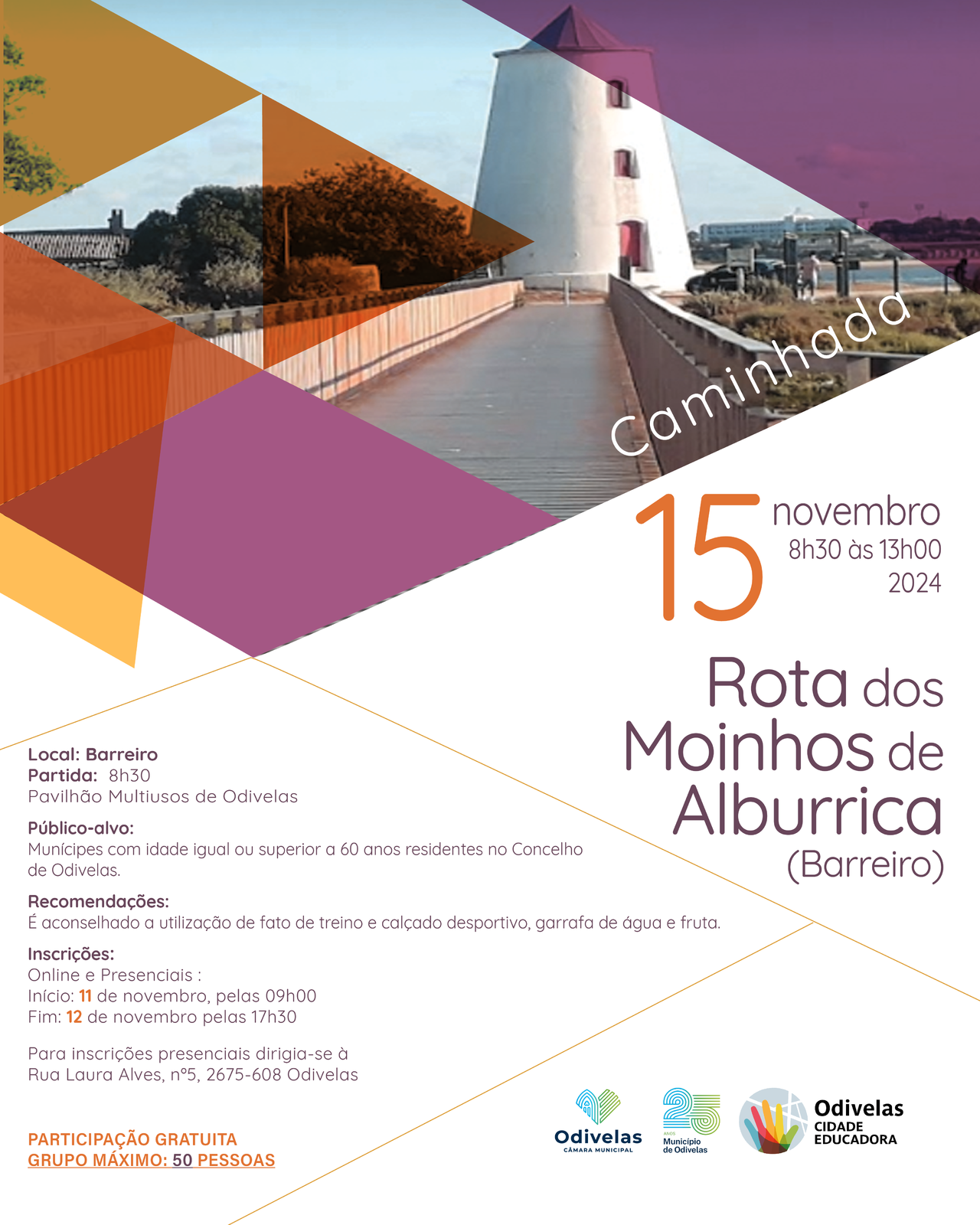 Caminhada

15 novembro
8h30 às 13h00
2024

Rota dos Moinhos de Alburrica
(Barreiro)

Local: Barreiro
Partida: 8h30
Pavilhão Multiusos de Odivelas

Público-alvo:
Munícipes com idade igual ou superior a 60 anos residentes no Concelho de Odivelas.

Recomendações:
É aconselhado a utilização de fato de treino e calçado desportivo, garrafa de água e fruta.

Inscrições:
Online e Presenciais :
Início: 11 de novembro, pelas 09h00
Fim: 12 de novembro pelas 17h30

Para inscrições presenciais dirigia-se à
Rua Laura Alves, nº5, 2675-608 Odivelas

PARTICIPAÇÃO GRATUITA
GRUPO MÁXIMO: 50 PESSOAS

Odivelas
CÂMARA MUNICIPAL

25
ANOS
Município de Odivelas

Odivelas
CIDADE EDUCADORA